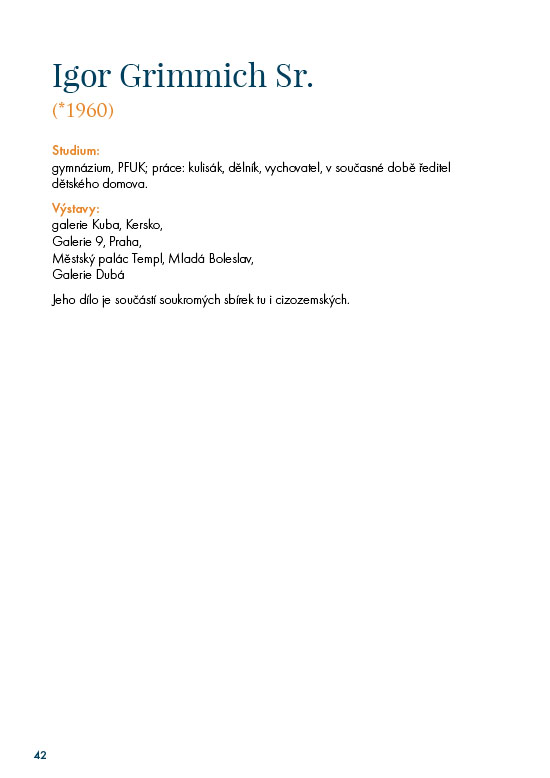 Igor Grimmich Sr.
(*1960)

Studium:
gymnázium, PFUK; práce: kulisák, dělník, vychovatel, v současné době ředitel dětského domova.

Výstavy:
galerie Kuba, Kersko,
Galerie 9, Praha,
Městský palác Templ, Mladá Boleslav,
Galerie Dubá

Jeho dílo je součástí soukromých sbírek tu i cizozemských.

42